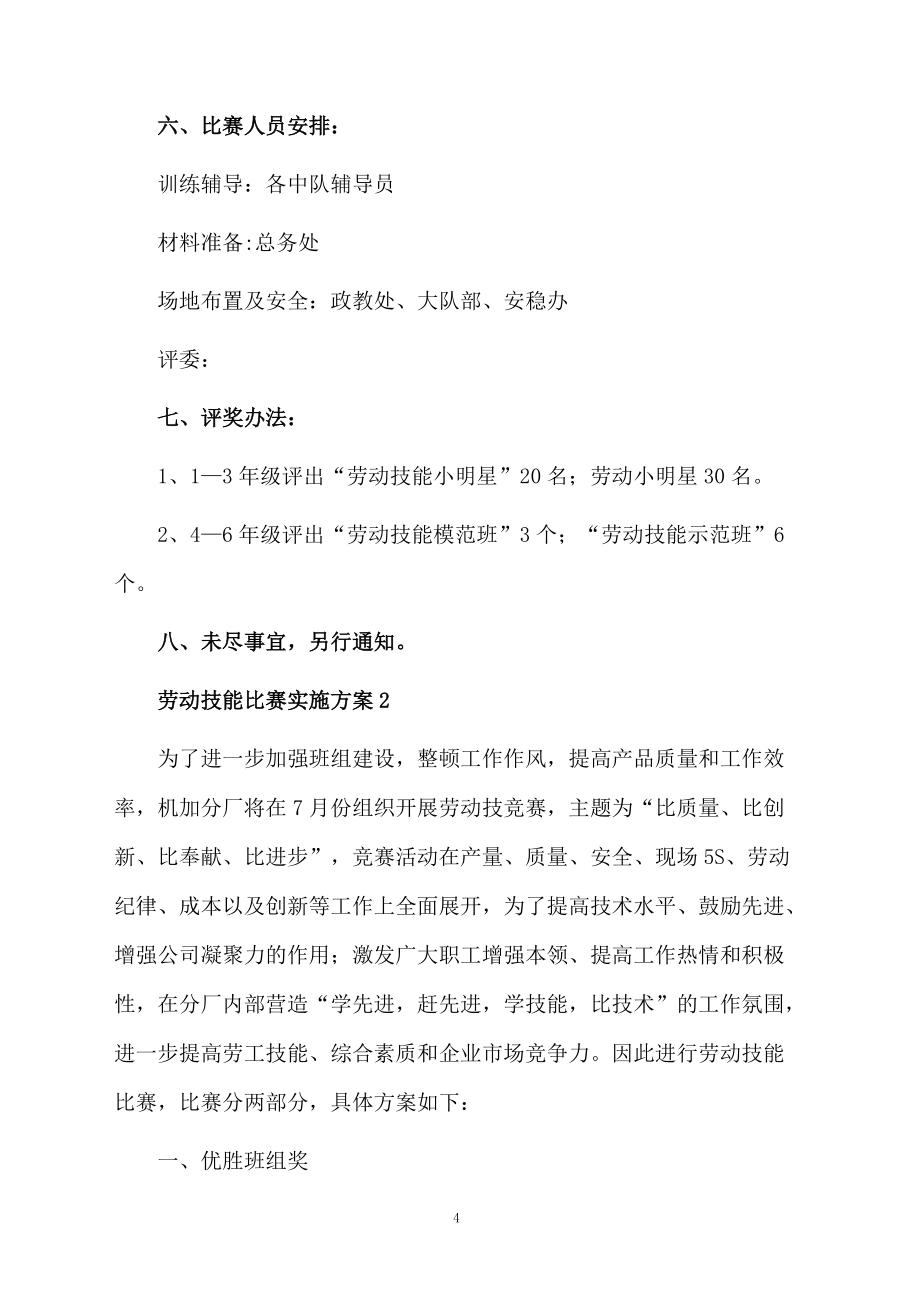 六、比赛人员安排：

训练辅导：各中队辅导员

材料准备:总务处

场地布置及安全：政教处、大队部、安稳办

评委：

七、评奖办法：

1、1—3年级评出“劳动技能小明星”20名；劳动小明星30名。

2、4—6年级评出“劳动技能模范班”3个；“劳动技能示范班”6个。

八、未尽事宜，另行通知。

劳动技能比赛实施方案2

为了进一步加强班组建设，整顿工作作风，提高产品质量和工作效率，机加分厂将在7月份组织开展劳动技竞赛，主题为“比质量、比创新、比奉献、比进步”，竞赛活动在产量、质量、安全、现场5S、劳动纪律、成本以及创新等工作上全面展开，为了提高技术水平、鼓励先进、增强公司凝聚力的作用；激发广大职工增强本领、提高工作热情和积极性，在分厂内部营造“学先进，赶先进，学技能，比技术”的工作氛围，进一步提高劳工技能、综合素质和企业市场竞争力。因此进行劳动技能比赛，比赛分两部分，具体方案如下：

一、优胜班组奖

4